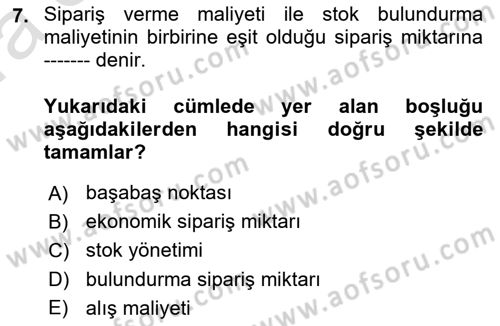 7. Sipariş verme maliyeti ile stok bulundurma maliyetinin birbirine eşit olduğu sipariş miktarına ------- denir.

Yukarıdaki cümlede yer alan boşluğu aşağıdakilerden hangisi doğru şekilde tamamlar?

A) başabaş noktası
B) ekonomik sipariş miktarı
C) stok yönetimi
D) bulundurma sipariş miktarı
E) alış maliyeti

www.aofsoru.com